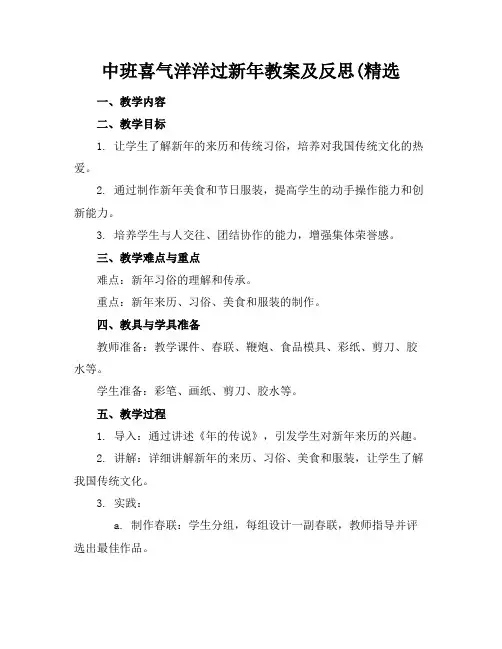 中班喜气洋洋过新年教案及反思(精选

一、教学内容

二、教学目标

1. 让学生了解新年的来历和传统习俗，培养对我国传统文化的热爱。

2. 通过制作新年美食和节日服装，提高学生的动手操作能力和创新能力。

3. 培养学生与人交往、团结协作的能力，增强集体荣誉感。

三、教学难点与重点

难点：新年习俗的理解和传承。

重点：新年来历、习俗、美食和服装的制作。

四、教具与学具准备

教师准备：教学课件、春联、鞭炮、食品模具、彩纸、剪刀、胶水等。

学生准备：彩笔、画纸、剪刀、胶水等。

五、教学过程

1. 导入：通过讲述《年的传说》，引发学生对新年来历的兴趣。

2. 讲解：详细讲解新年的来历、习俗、美食和服装，让学生了解我国传统文化。

3. 实践：

a. 制作春联：学生分组，每组设计一副春联，教师指导并评选出最佳作品。